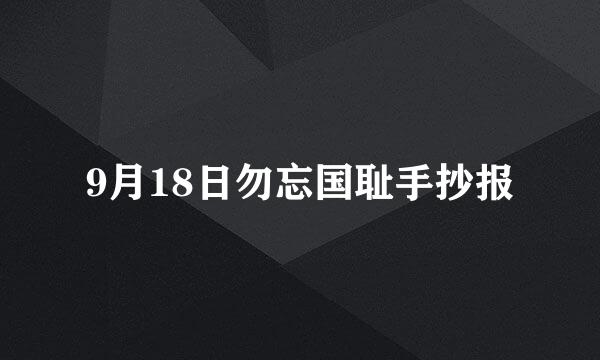 9月18日勿忘国耻手抄报